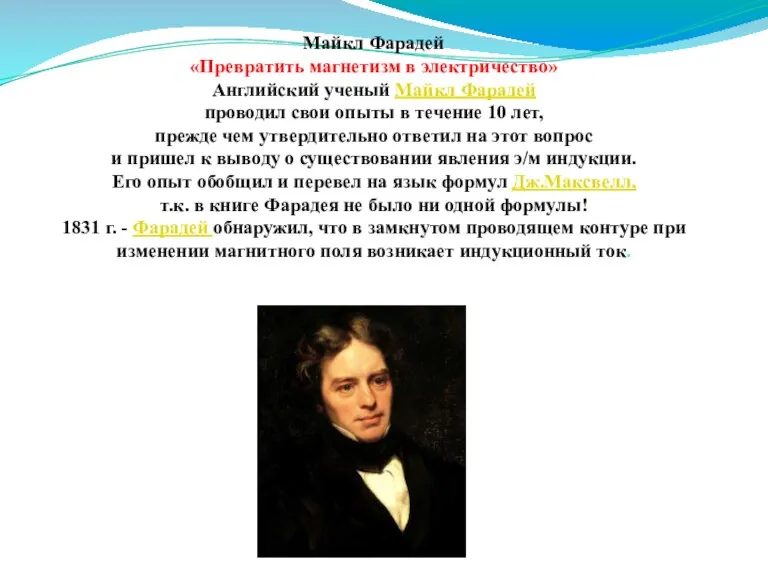 Майкл Фарадей
«Превратить магнетизм в электричество»
Английский ученый Майкл Фарадей
проводил свои опыты в течение 10 лет,
прежде чем утвердительно ответил на этот вопрос
и пришел к выводу о существовании явления э/м индукции.
Его опыт обобщил и перевел на язык формул Дж.Максвелл,
т.к. в книге Фарадея не было ни одной формулы!
1831 г. - Фарадей обнаружил, что в замкнутом проводящем контуре при изменении магнитного поля возникает индукционный ток.